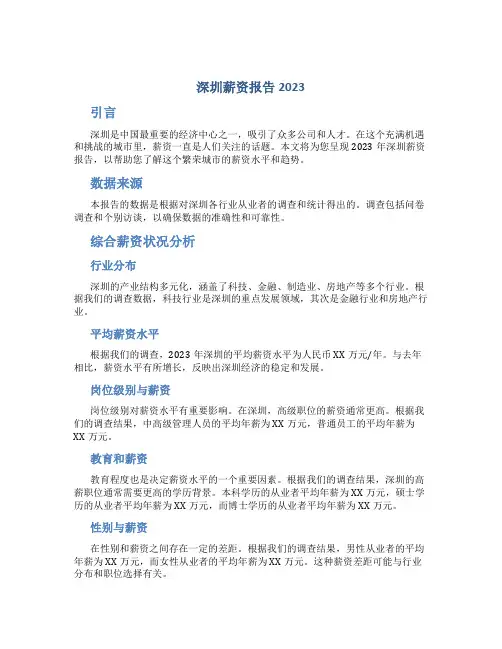 深圳薪资报告 2023

引言

深圳是中国最重要的经济中心之一，吸引了众多公司和人才。在这个充满机遇和挑战的城市里，薪资一直是人们关注的话题。本文将为您呈现 2023 年深圳薪资报告，以帮助您了解这个繁荣城市的薪资水平和趋势。

数据来源

本报告的数据是根据对深圳各行业从业者的调查和统计得出的。调查包括问卷调查和个别访谈，以确保数据的准确性和可靠性。

综合薪资状况分析

行业分布

深圳的产业结构多元化，涵盖了科技、金融、制造业、房地产等多个行业。根据我们的调查数据，科技行业是深圳的重点发展领域，其次是金融行业和房地产行业。

平均薪资水平

根据我们的调查，2023 年深圳的平均薪资水平为人民币 XX 万元/年。与去年相比，薪资水平有所增长，反映出深圳经济的稳定和发展。

岗位级别与薪资

岗位级别对薪资水平有重要影响。在深圳，高级职位的薪资通常更高。根据我们的调查结果，中高级管理人员的平均年薪为 XX 万元，普通员工的平均年薪为 XX 万元。

教育和薪资

教育程度也是决定薪资水平的一个重要因素。根据我们的调查结果，深圳的高薪职位通常需要更高的学历背景。本科学历的从业者平均年薪为 XX 万元，硕士学历的从业者平均年薪为 XX 万元，而博士学历的从业者平均年薪为 XX 万元。

性别与薪资

在性别和薪资之间存在一定的差距。根据我们的调查结果，男性从业者的平均年薪为 XX 万元，而女性从业者的平均年薪为 XX 万元。这种薪资差距可能与行业分布和职位选择有关。